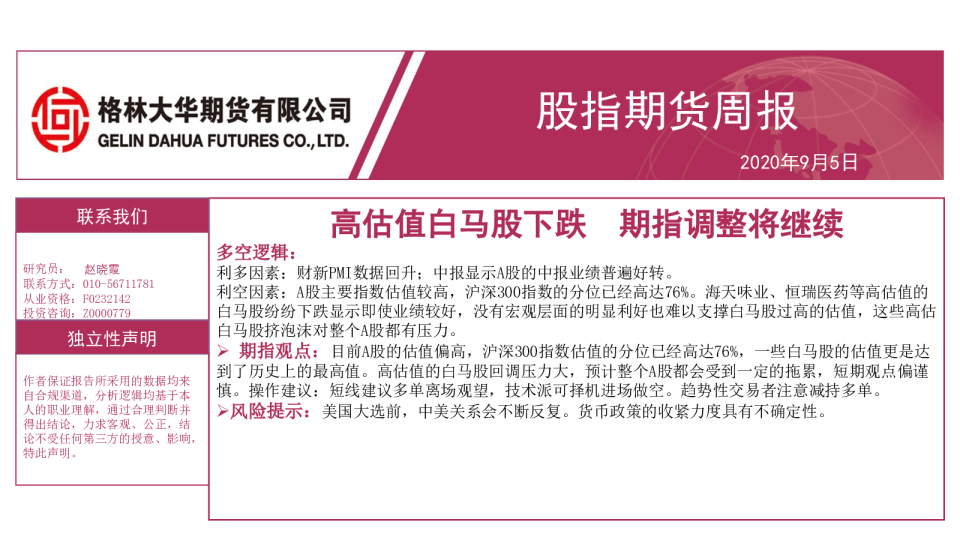 格林大华期货有限公司
GELIN DAHUA FUTURES CO.,LTD.

股指期货周报

2020年9月5日

联系我们

研究员： 赵晓霞
联系方式：010-56711781
从业资格：F0232142
投资咨询：Z0000779

独立性声明

作者保证报告所采用的数据均来自合规渠道，分析逻辑均基于本人的职业理解，通过合理判断并得出结论，力求客观、公正，结论不受任何第三方的授意、影响，特此声明。

高估值白马股下跌 期指调整将继续

多空逻辑：

利多因素：财新PMI数据回升；中报显示A股的中报业绩普遍好转。

利空因素：A股主要指数估值较高，沪深300指数的分位已经高达76%。海天味业、恒瑞医药等高估值的白马股纷纷下跌显示即使业绩较好，没有宏观层面的明显利好也难以支撑白马股过高的估值，这些高估白马股挤泡沫对整个A股都有压力。

➢ 期指观点：目前A股的估值偏高，沪深300指数估值的分位已经高达76%，一些白马股的估值更是达到了历史上的最高值。高估值的白马股回调压力大，预计整个A股都会受到一定的拖累，短期观点偏谨慎。操作建议：短线建议多单离场观望，技术派可择机进场做空。趋势性交易者注意减持多单。

➢风险提示：美国大选前，中美关系会不断反复。货币政策的收紧力度具有不确定性。